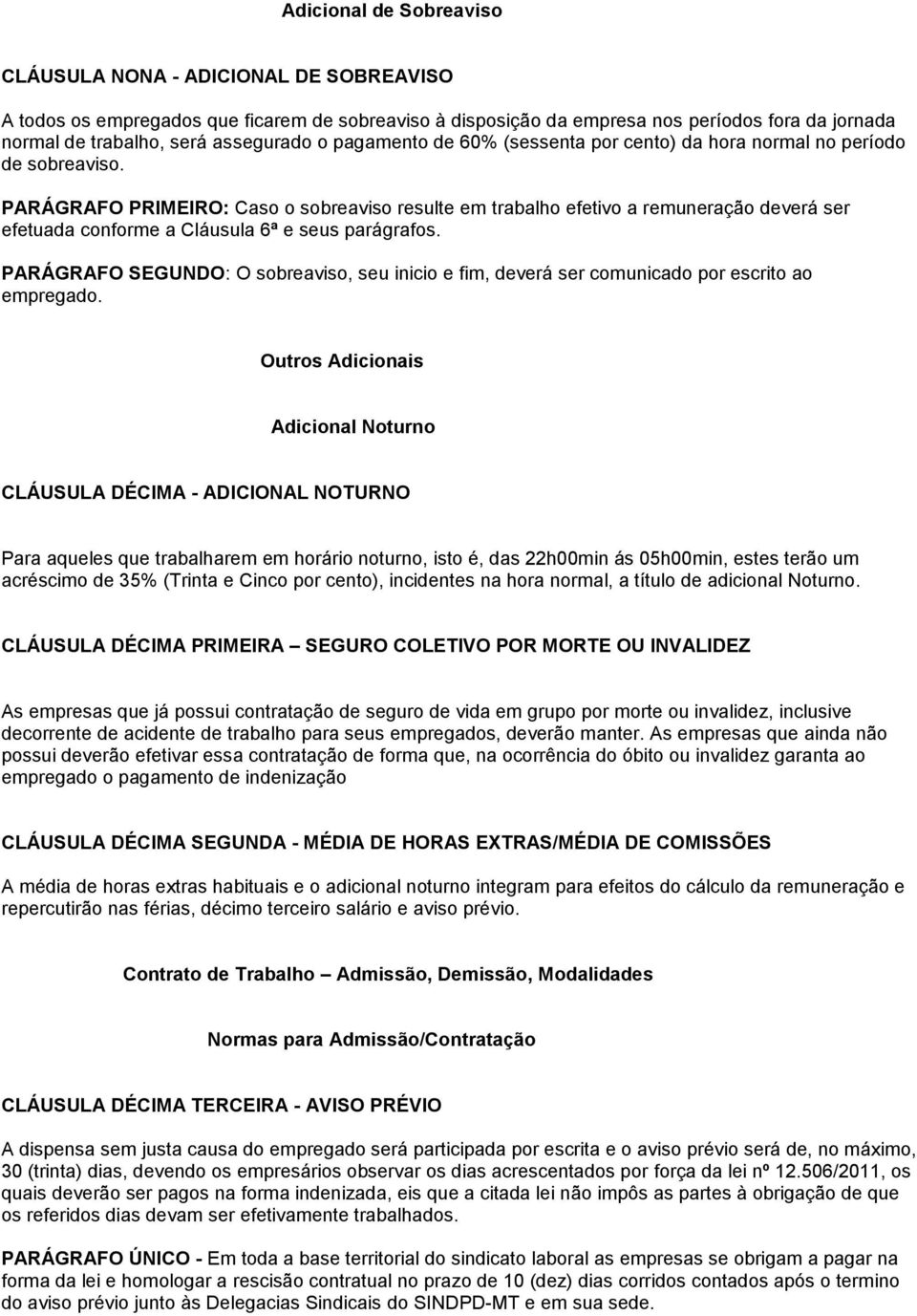 Adicional de Sobreaviso

CLÁUSULA NONA - ADICIONAL DE SOBREAVISO

A todos os empregados que ficarem de sobreaviso à disposição da empresa nos períodos fora da jornada normal de trabalho, será assegurado o pagamento de 60% (sessenta por cento) da hora normal no período de sobreaviso.

PARÁGRAFO PRIMEIRO: Caso o sobreaviso resulte em trabalho efetivo a remuneração deverá ser efetuada conforme a Cláusula 6ª e seus parágrafos.

PARÁGRAFO SEGUNDO: O sobreaviso, seu inicio e fim, deverá ser comunicado por escrito ao empregado.

Outros Adicionais

Adicional Noturno

CLÁUSULA DÉCIMA - ADICIONAL NOTURNO

Para aqueles que trabalharem em horário noturno, isto é, das 22h00min ás 05h00min, estes terão um acréscimo de 35% (Trinta e Cinco por cento), incidentes na hora normal, a título de adicional Noturno.

CLÁUSULA DÉCIMA PRIMEIRA – SEGURO COLETIVO POR MORTE OU INVALIDEZ

As empresas que já possui contratação de seguro de vida em grupo por morte ou invalidez, inclusive decorrente de acidente de trabalho para seus empregados, deverão manter. As empresas que ainda não possui deverão efetivar essa contratação de forma que, na ocorrência do óbito ou invalidez garanta ao empregado o pagamento de indenização

CLÁUSULA DÉCIMA SEGUNDA - MÉDIA DE HORAS EXTRAS/MÉDIA DE COMISSÕES

A média de horas extras habituais e o adicional noturno integram para efeitos do cálculo da remuneração e repercutirão nas férias, décimo terceiro salário e aviso prévio.

Contrato de Trabalho – Admissão, Demissão, Modalidades

Normas para Admissão/Contratação

CLÁUSULA DÉCIMA TERCEIRA - AVISO PRÉVIO

A dispensa sem justa causa do empregado será participada por escrita e o aviso prévio será de, no máximo, 30 (trinta) dias, devendo os empresários observar os dias acrescentados por força da lei nº 12.506/2011, os quais deverão ser pagos na forma indenizada, eis que a citada lei não impôs as partes à obrigação de que os referidos dias devam ser efetivamente trabalhados.

PARÁGRAFO ÚNICO - Em toda a base territorial do sindicato laboral as empresas se obrigam a pagar na forma da lei e homologar a rescisão contratual no prazo de 10 (dez) dias corridos contados após o termino do aviso prévio junto às Delegacias Sindicais do SINDPD-MT e em sua sede.